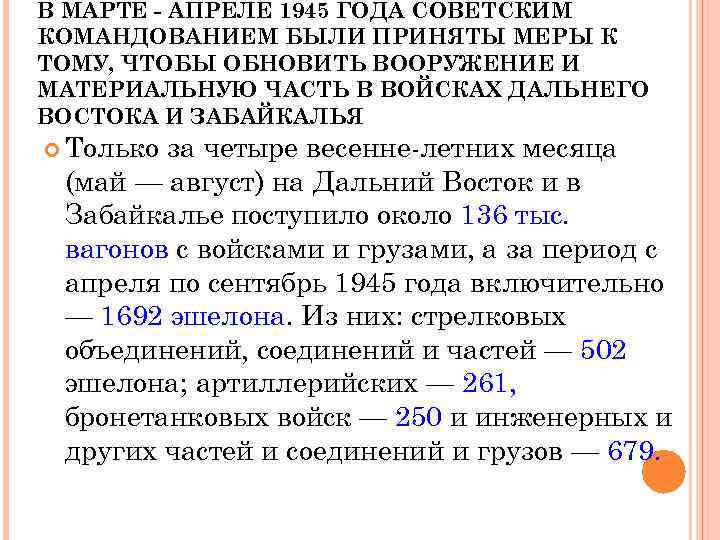 В МАРТЕ - АПРЕЛЕ 1945 ГОДА СОВЕТСКИМ КОМАНДОВАНИЕМ БЫЛИ ПРИНЯТЫ МЕРЫ К ТОМУ, ЧТОБЫ ОБНОВИТЬ ВООРУЖЕНИЕ И МАТЕРИАЛЬНУЮ ЧАСТЬ В ВОЙСКАХ ДАЛЬНЕГО ВОСТОКА И ЗАБАЙКАЛЬЯ

Только за четыре весенне-летних месяца (май — август) на Дальний Восток и в Забайкалье поступило около 136 тыс. вагонов с войсками и грузами, а за период с апреля по сентябрь 1945 года включительно — 1692 эшелона. Из них: стрелковых объединений, соединений и частей — 502 эшелона; артиллерийских — 261, бронетанковых войск — 250 и инженерных и других частей и соединений и грузов — 679.